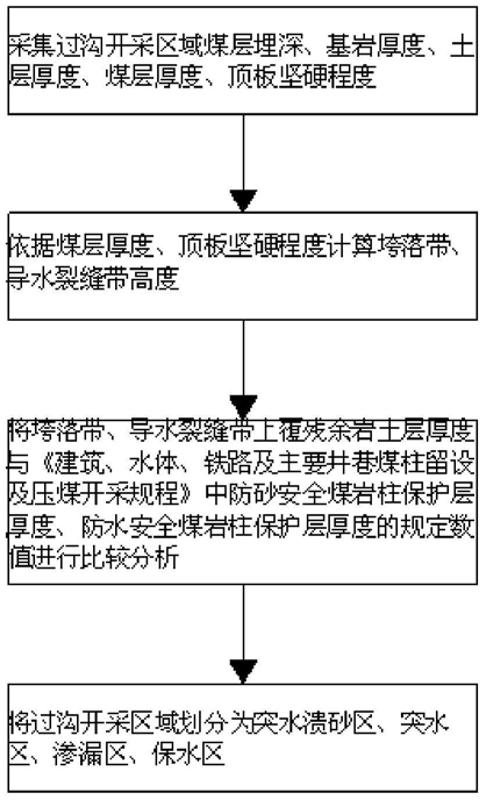 采集过沟开采区域煤层埋深、基岩厚度、土层厚度、煤层厚度、顶板坚硬程度

依据煤层厚度、顶板坚硬程度计算垮落带、导水裂缝带高度

将垮落带、导水裂缝带上覆残余岩土层厚度与《建筑、水体、铁路及主要井巷煤柱留设及压煤开采规程》中防砂安全煤岩柱保护层厚度、防水安全煤岩柱保护层厚度的规定数值进行比较分析

将过沟开采区域划分为突水溃砂区、突水区、渗漏区、保水区